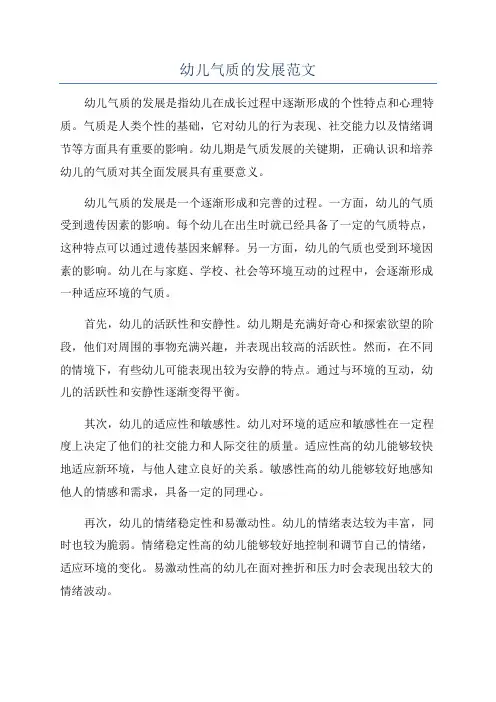 幼儿气质的发展范文

幼儿气质的发展是指幼儿在成长过程中逐渐形成的个性特点和心理特质。气质是人类个性的基础，它对幼儿的行为表现、社交能力以及情绪调节等方面具有重要的影响。幼儿期是气质发展的关键期，正确认识和培养幼儿的气质对其全面发展具有重要意义。

幼儿气质的发展是一个逐渐形成和完善的过程。一方面，幼儿的气质受到遗传因素的影响。每个幼儿在出生时就已经具备了一定的气质特点，这种特点可以通过遗传基因来解释。另一方面，幼儿的气质也受到环境因素的影响。幼儿在与家庭、学校、社会等环境互动的过程中，会逐渐形成一种适应环境的气质。

首先，幼儿的活跃性和安静性。幼儿期是充满好奇心和探索欲望的阶段，他们对周围的事物充满兴趣，并表现出较高的活跃性。然而，在不同的情境下，有些幼儿可能表现出较为安静的特点。通过与环境的互动，幼儿的活跃性和安静性逐渐变得平衡。

其次，幼儿的适应性和敏感性。幼儿对环境的适应和敏感性在一定程度上决定了他们的社交能力和人际交往的质量。适应性高的幼儿能够较快地适应新环境，与他人建立良好的关系。敏感性高的幼儿能够较好地感知他人的情感和需求，具备一定的同理心。

再次，幼儿的情绪稳定性和易激动性。幼儿的情绪表达较为丰富，同时也较为脆弱。情绪稳定性高的幼儿能够较好地控制和调节自己的情绪，适应环境的变化。易激动性高的幼儿在面对挫折和压力时会表现出较大的情绪波动。